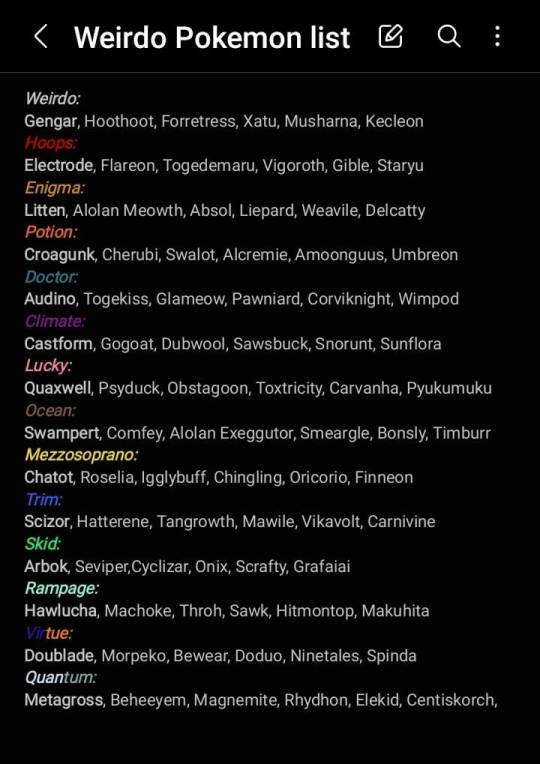 Weirdo Pokemon list

Weirdo:
Gengar, Hoothoot, Forretress, Xatu, Musharna, Kecleon
Hoops:
Electrode, Flareon, Togedemaru, Vigoroth, Gible, Staryu
Enigma:
Litten, Alolan Meowth, Absol, Liepard, Weavile, Delcatty
Potion:
Croagunk, Cherubi, Swalot, Alcremie, Amoonguus, Umbreon
Doctor:
Audino, Togekiss, Glameow, Pawniard, Corviknight, Wimpod
Climate:
Castform, Gogoat, Dubwool, Sawsbuck, Snorunt, Sunflora
Lucky:
Quaxwell, Psyduck, Obstagoon, Toxtricity, Carvanha, Pyukumuku
Ocean:
Swampert, Comfey, Alolan Exeggutor, Smeargle, Bonsly, Timburr
Mezzosoprano:
Chatot, Roselia, Igglybuff, Chingling, Oricorio, Finneon
Trim:
Scizor, Hatterene, Tangrowth, Mawile, Vikavolt, Carnivine
Skid:
Arbok, Seviper,Cyclizar, Onix, Scrafty, Grafaiai
Rampage:
Hawlucha, Machoke, Throh, Sawk, Hitmontop, Makuhita
Virtue:
Doublade, Morpeko, Bewear, Doduo, Ninetales, Spinda
Quantum:
Metagross, Beheeyem, Magnemite, Rhydhon, Elekid, Centiskorch,